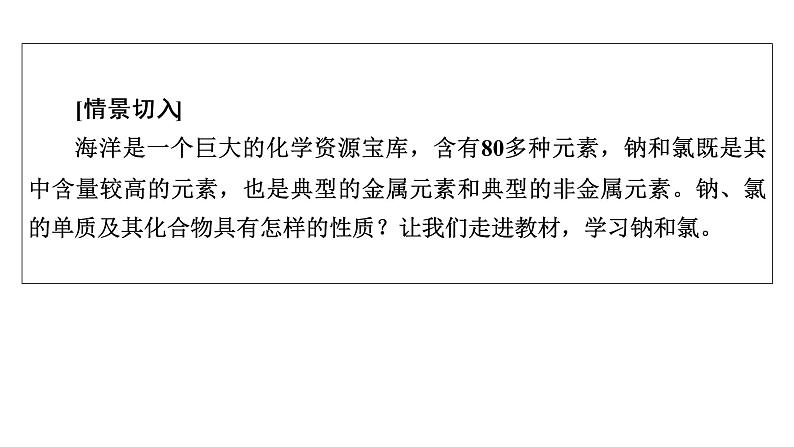 [情景切入]

海洋是一个巨大的化学资源宝库，含有80多种元素，钠和氯既是其中含量较高的元素，也是典型的金属元素和典型的非金属元素。钠、氯的单质及其化合物具有怎样的性质？让我们走进教材，学习钠和氯。